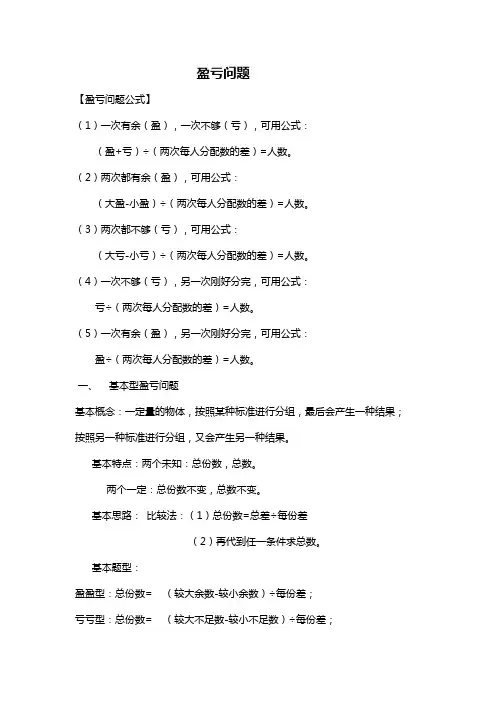 盈亏问题

【盈亏问题公式】

（1）一次有余（盈），一次不够（亏），可用公式：

（盈+亏）÷（两次每人分配数的差）=人数。

（2）两次都有余（盈），可用公式：

（大盈-小盈）÷（两次每人分配数的差）=人数。

（3）两次都不够（亏），可用公式：

（大亏-小亏）÷（两次每人分配数的差）=人数。

（4）一次不够（亏），另一次刚好分完，可用公式：

亏÷（两次每人分配数的差）=人数。

（5）一次有余（盈），另一次刚好分完，可用公式：

盈÷（两次每人分配数的差）=人数。

一、 基本型盈亏问题

基本概念：一定量的物体，按照某种标准进行分组，最后会产生一种结果；按照另一种标准进行分组，又会产生另一种结果。

基本特点：两个未知：总份数，总数。

两个一定：总份数不变，总数不变。

基本思路： 比较法：（1）总份数=总差÷每份差

（2）再代到任一条件求总数。

基本题型：

盈盈型：总份数= （较大余数-较小余数）÷每份差；

亏亏型：总份数= （较大不足数-较小不足数）÷每份差；